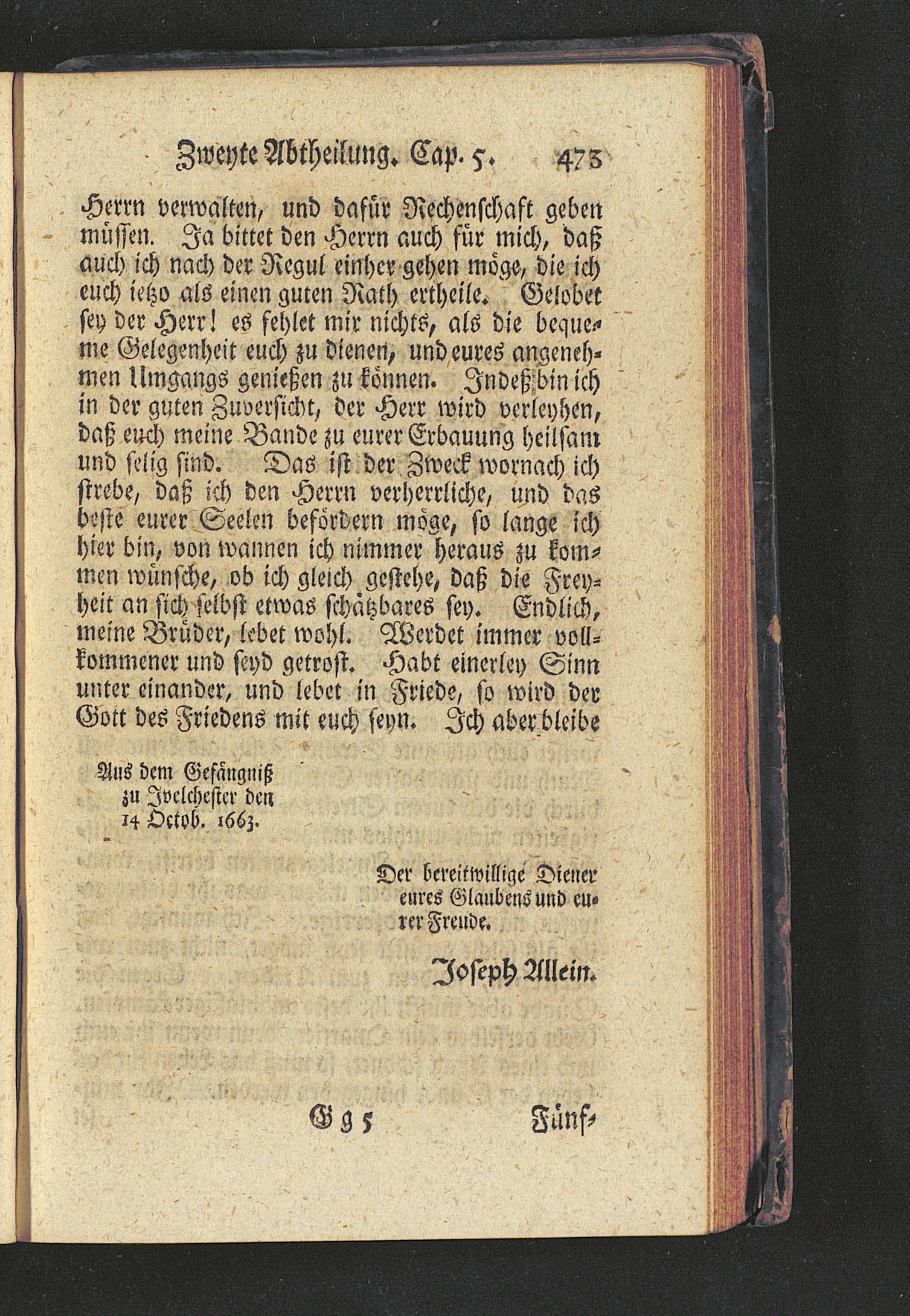 Zweyte Abtheilung. Cap. 5. 473

Herrn verwalten, und dafür Rechenschaft geben müssen. Ja bittet den Herrn auch für mich, daß auch ich nach der Regul einher gehen möge, die ich euch ietzo als einen guten Rath ertheile. Gelobet sey der Herr! es fehlet mir nichts, als die bequeme Gelegenheit euch zu dienen, und eures angenehmen Umgangs genießen zu können. Indeß bin ich in der guten Zuversicht, der Herr wird verleyhen, daß euch meine Bande zu eurer Erbauung heilsam und selig sind. Das ist der Zweck wornach ich strebe, daß ich den Herrn verherrliche, und das beste eurer Seelen befördern möge, so lange ich hier bin, von wannen ich nimmer heraus zu kommen wünsche, ob ich gleich gestehe, daß die Freyheit an sich selbst etwas schätzbares sey. Endlich, meine Brüder, lebet wohl. Werdet immer vollkommener und seyd getrost. Habt einerley Sinn unter einander, und lebet in Friede, so wird der Gott des Friedens mit euch seyn. Ich aber bleibe

Aus dem Gefängniß
zu Ivelchester den
14 Octob. 1663.

Der bereitwillige Diener
eures Glaubens und eurer Freude.

Joseph Allein.

G g 5 Fünf-